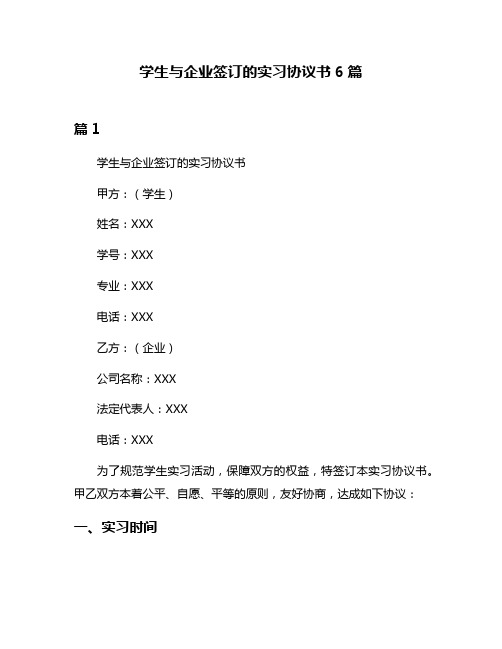 学生与企业签订的实习协议书 6 篇

篇 1

学生与企业签订的实习协议书

甲方：（学生）

姓名：XXX

学号：XXX

专业：XXX

电话：XXX

乙方：（企业）

公司名称：XXX

法定代表人：XXX

电话：XXX

为了规范学生实习活动，保障双方的权益，特签订本实习协议书。甲乙双方本着公平、自愿、平等的原则，友好协商，达成如下协议：

一、实习时间